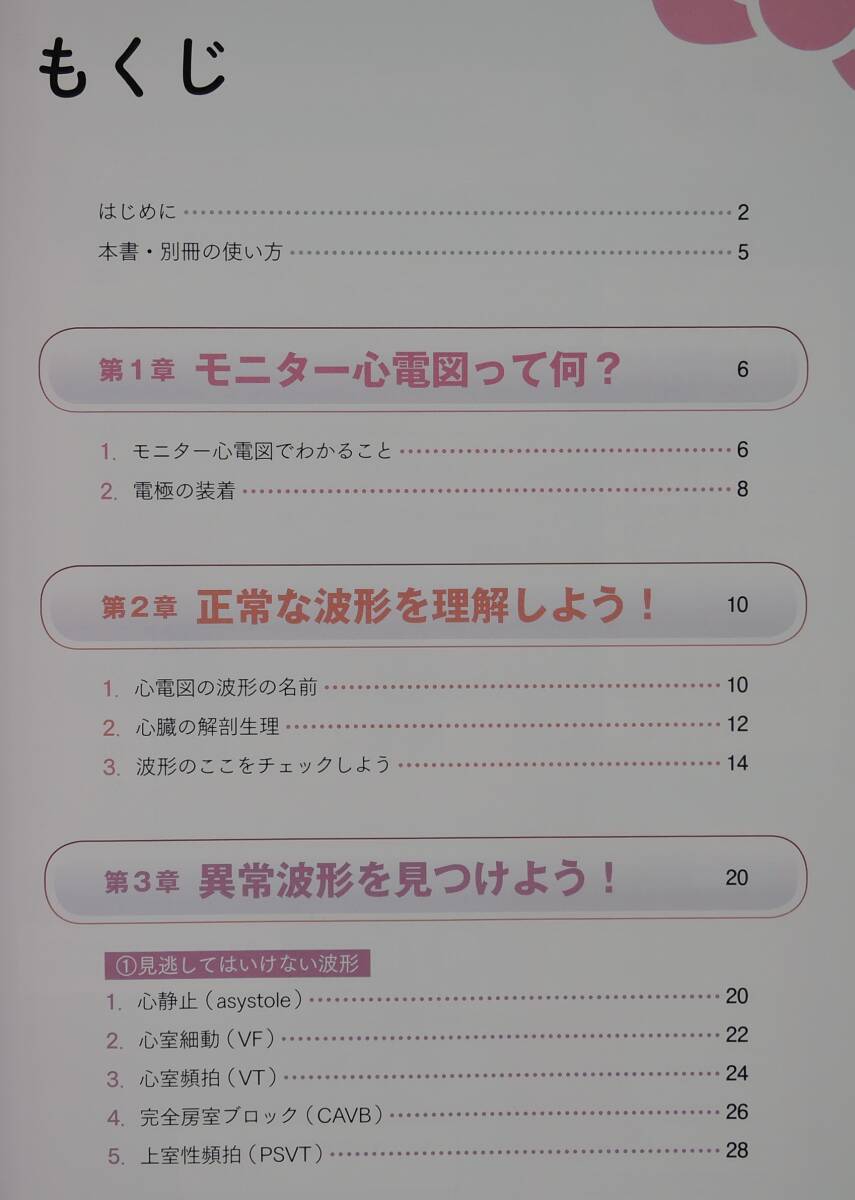 もくじ

はじめに 2
本書・別冊の使い方 5

第1章 モニター心電図って何？ 6

1. モニター心電図でわかること 6
2. 電極の装着 8

第2章 正常な波形を理解しよう！ 10

1. 心電図の波形の名前 10
2. 心臓の解剖生理 12
3. 波形のここをチェックしよう 14

第3章 異常波形を見つけよう！ 20

①見逃してはいけない波形
1. 心静止（asystole） 20
2. 心室細動（VF） 22
3. 心室頻拍（VT） 24
4. 完全房室ブロック（CAVB） 26
5. 上室性頻拍（PSVT） 28